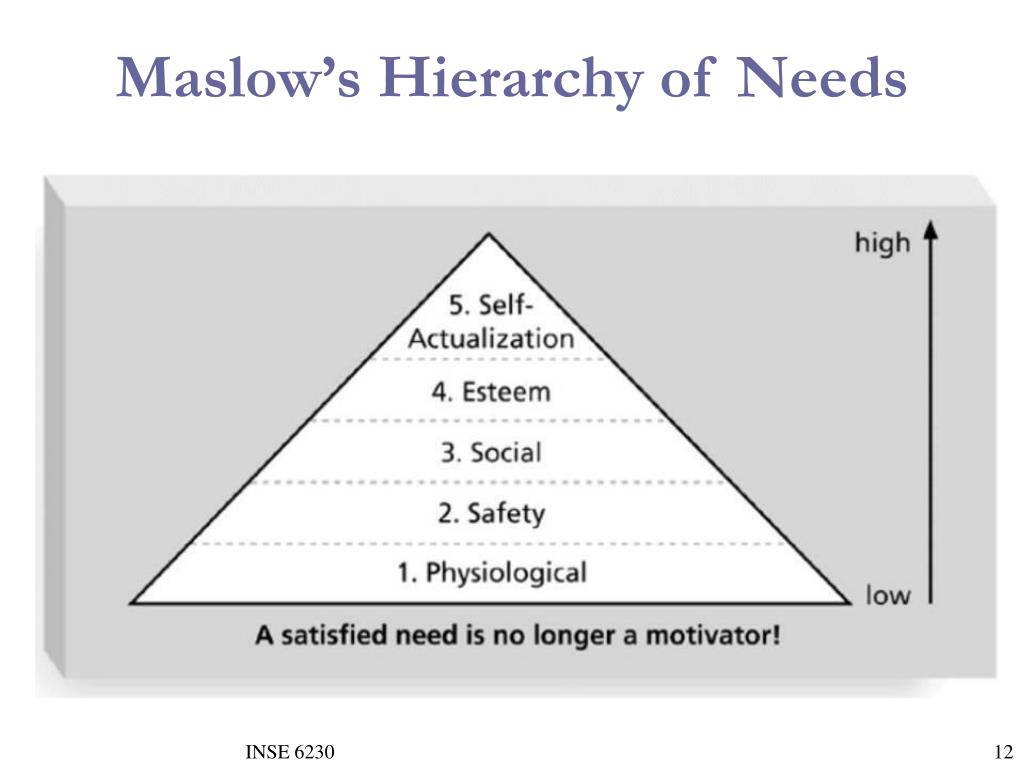 Maslow's Hierarchy of Needs

high

5. Self-Actualization

4. Esteem

3. Social

2. Safety

1. Physiological

low

A satisfied need is no longer a motivator!

INSE 6230

12